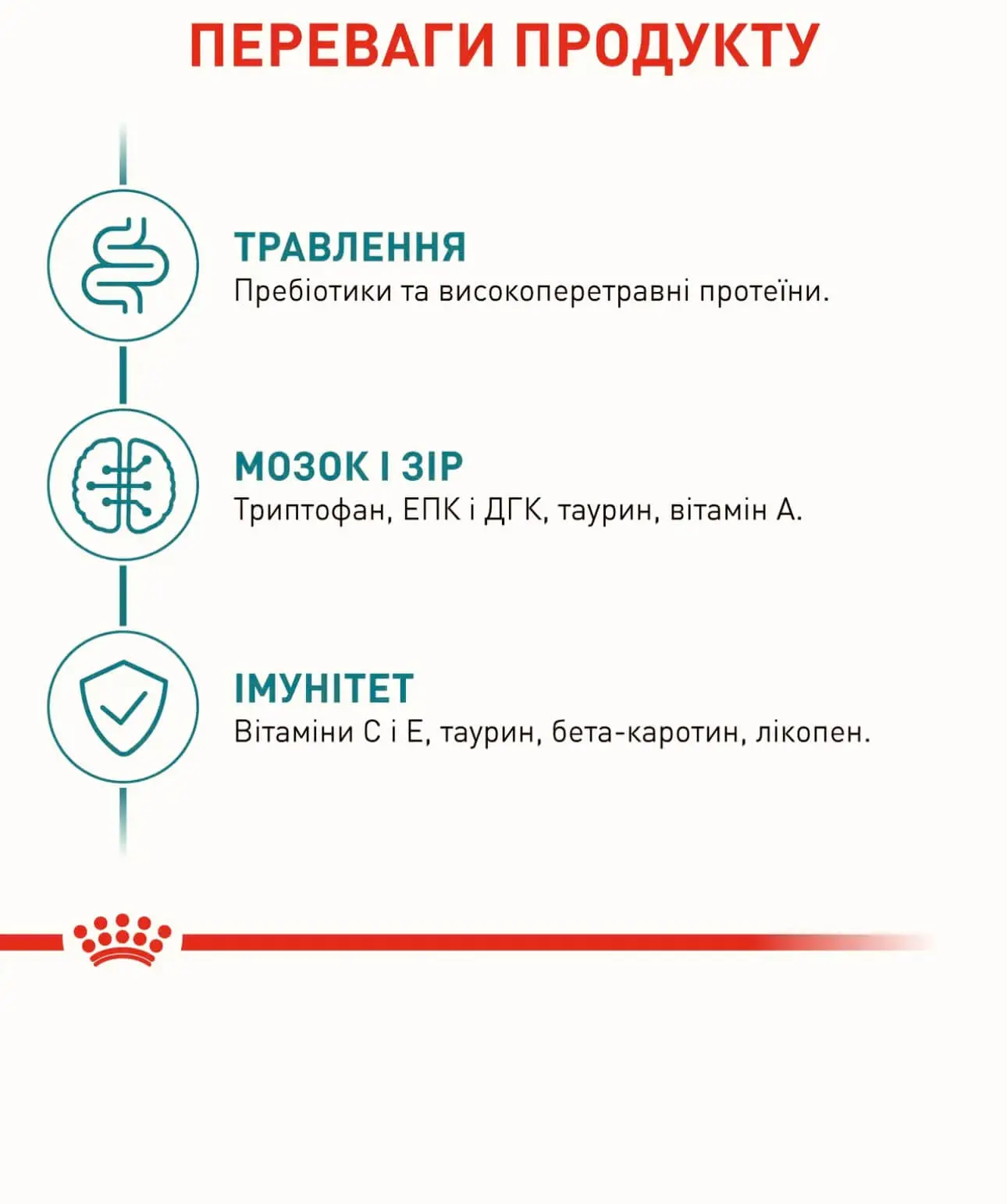 ПЕРЕВАГИ ПРОДУКТУ

ТРАВЛЕННЯ
Пребіотики та високоперетравні протеїни.

МОЗОК І ЗІР
Триптофан, ЕПК і ДГК, таурин, вітамін А.

ІМУНІТЕТ
Вітаміни С і Е, таурин, бета-каротин, лікопен.